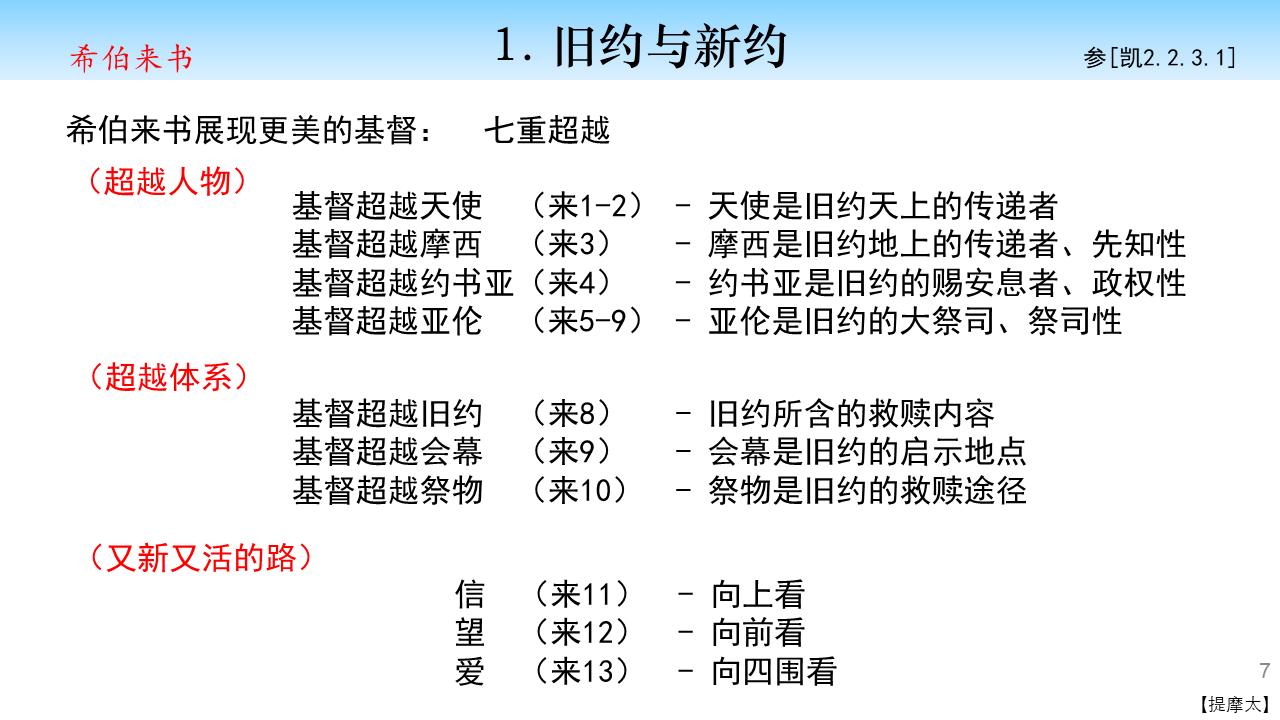 希伯来书

1. 旧约与新约

参[凯2.2.3.1]

希伯来书展现更美的基督： 七重超越

（超越人物）

基督超越天使 （来1-2） - 天使是旧约天上的传递者
基督超越摩西 （来3） - 摩西是旧约地上的传递者、先知性
基督超越约书亚（来4） - 约书亚是旧约的赐安息者、政权性
基督超越亚伦 （来5-9） - 亚伦是旧约的大祭司、祭司性

（超越体系）

基督超越旧约 （来8） - 旧约所含的救赎内容
基督超越会幕 （来9） - 会幕是旧约的启示地点
基督超越祭物 （来10） - 祭物是旧约的救赎途径

（又新又活的路）

信 （来11） - 向上看
望 （来12） - 向前看
爱 （来13） - 向四围看

7

【提摩太】